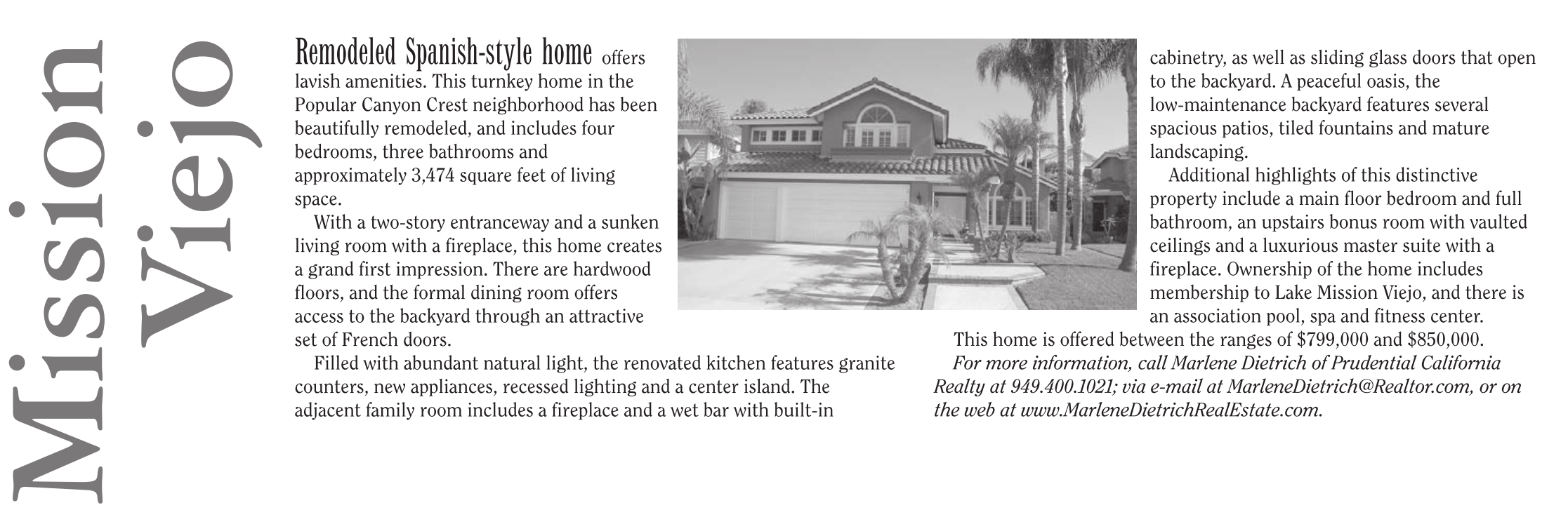 Mission Viejo

Remodeled Spanish-style home offers lavish amenities. This turnkey home in the Popular Canyon Crest neighborhood has been beautifully remodeled, and includes four bedrooms, three bathrooms and approximately 3,474 square feet of living space.

With a two-story entranceway and a sunken living room with a fireplace, this home creates a grand first impression. There are hardwood floors, and the formal dining room offers access to the backyard through an attractive set of French doors.

Filled with abundant natural light, the renovated kitchen features granite counters, new appliances, recessed lighting and a center island. The adjacent family room includes a fireplace and a wet bar with built-in cabinetry, as well as sliding glass doors that open to the backyard. A peaceful oasis, the low-maintenance backyard features several spacious patios, tiled fountains and mature landscaping.

Additional highlights of this distinctive property include a main floor bedroom and full bathroom, an upstairs bonus room with vaulted ceilings and a luxurious master suite with a fireplace. Ownership of the home includes membership to Lake Mission Viejo, and there is an association pool, spa and fitness center.

This home is offered between the ranges of $799,000 and $850,000.

For more information, call Marlene Dietrich of Prudential California Realty at 949.400.1021; via e-mail at MarleneDietrich@Realtor.com, or on the web at www.MarleneDietrichRealEstate.com.